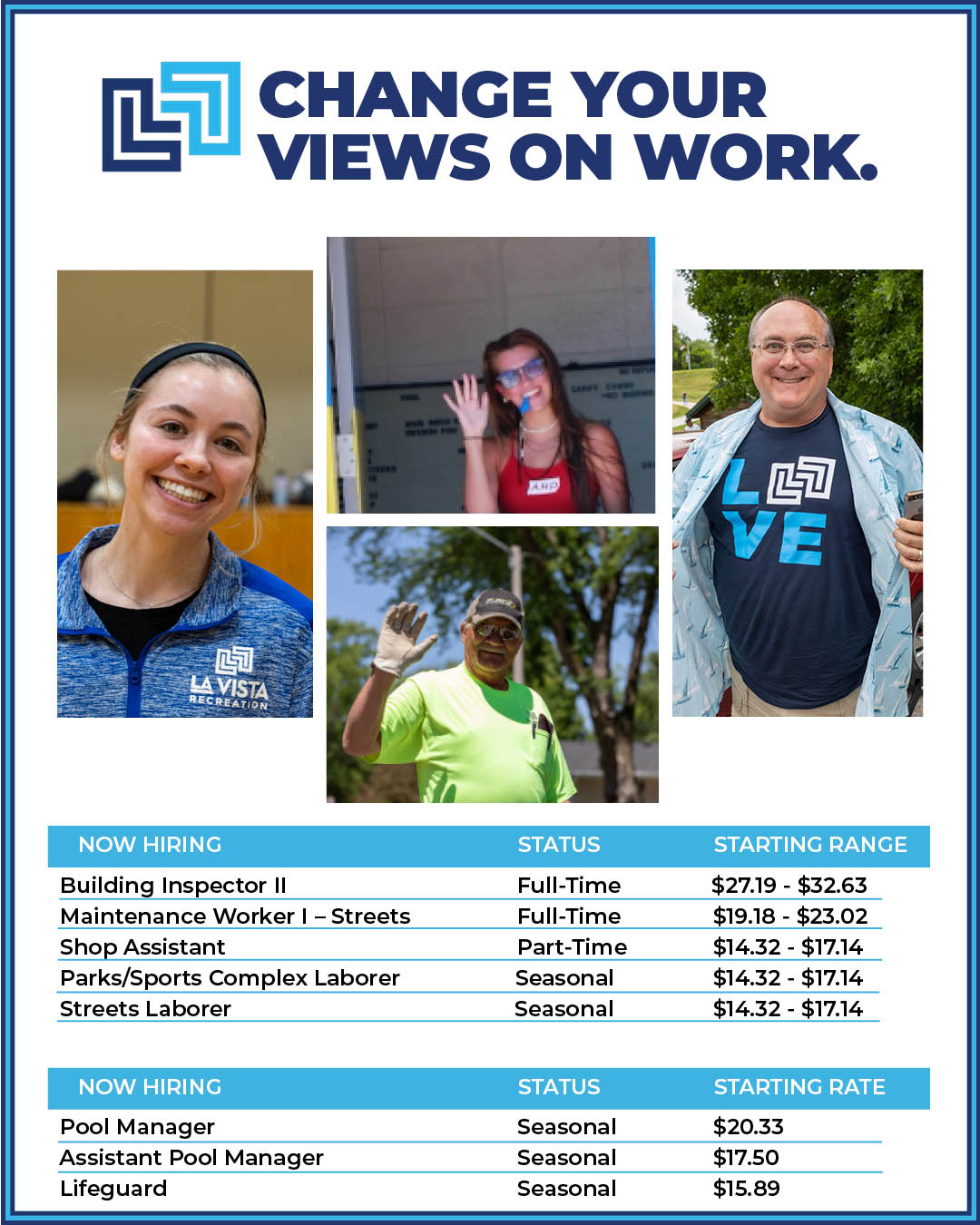 CHANGE YOUR VIEWS ON WORK.

LA VISTA RECREATION

L VE

| NOW HIRING | STATUS | STARTING RANGE |
|---|---|---|
| Building Inspector II | Full-Time | $27.19 - $32.63 |
| Maintenance Worker I – Streets | Full-Time | $19.18 - $23.02 |
| Shop Assistant | Part-Time | $14.32 - $17.14 |
| Parks/Sports Complex Laborer | Seasonal | $14.32 - $17.14 |
| Streets Laborer | Seasonal | $14.32 - $17.14 |

| NOW HIRING | STATUS | STARTING RATE |
|---|---|---|
| Pool Manager | Seasonal | $20.33 |
| Assistant Pool Manager | Seasonal | $17.50 |
| Lifeguard | Seasonal | $15.89 |